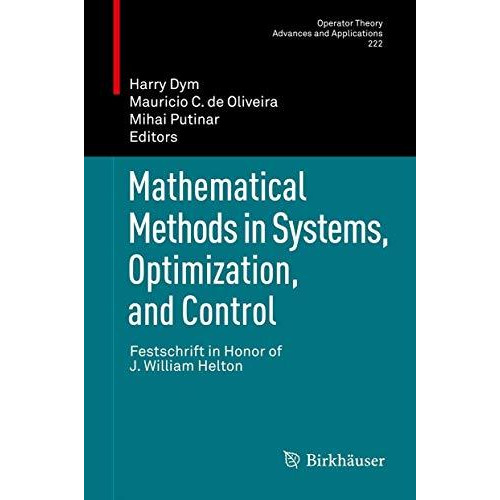 Operator Theory
Advances and Applications
222

Harry Dym
Mauricio C. de Oliveira
Mihai Putinar
Editors

Mathematical Methods in Systems, Optimization, and Control

Festschrift in Honor of
J. William Helton

Birkhäuser